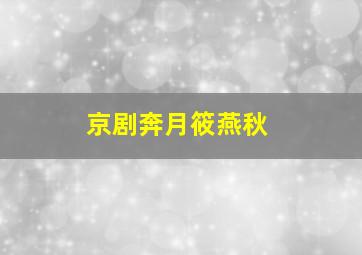 京剧奔月筱燕秋